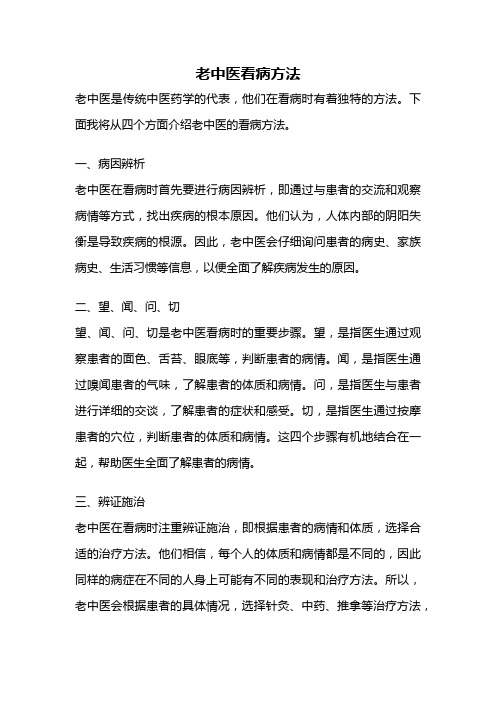 老中医看病方法

老中医是传统中医药学的代表，他们在看病时有着独特的方法。下面我将从四个方面介绍老中医的看病方法。

一、病因辨析

老中医在看病时首先要进行病因辨析，即通过与患者的交流和观察病情等方式，找出疾病的根本原因。他们认为，人体内部的阴阳失衡是导致疾病的根源。因此，老中医会仔细询问患者的病史、家族病史、生活习惯等信息，以便全面了解疾病发生的原因。

二、望、闻、问、切

望、闻、问、切是老中医看病时的重要步骤。望，是指医生通过观察患者的面色、舌苔、眼底等，判断患者的病情。闻，是指医生通过嗅闻患者的气味，了解患者的体质和病情。问，是指医生与患者进行详细的交谈，了解患者的症状和感受。切，是指医生通过按摩患者的穴位，判断患者的体质和病情。这四个步骤有机地结合在一起，帮助医生全面了解患者的病情。

三、辨证施治

老中医在看病时注重辨证施治，即根据患者的病情和体质，选择合适的治疗方法。他们相信，每个人的体质和病情都是不同的，因此同样的病症在不同的人身上可能有不同的表现和治疗方法。所以，老中医会根据患者的具体情况，选择针灸、中药、推拿等治疗方法，